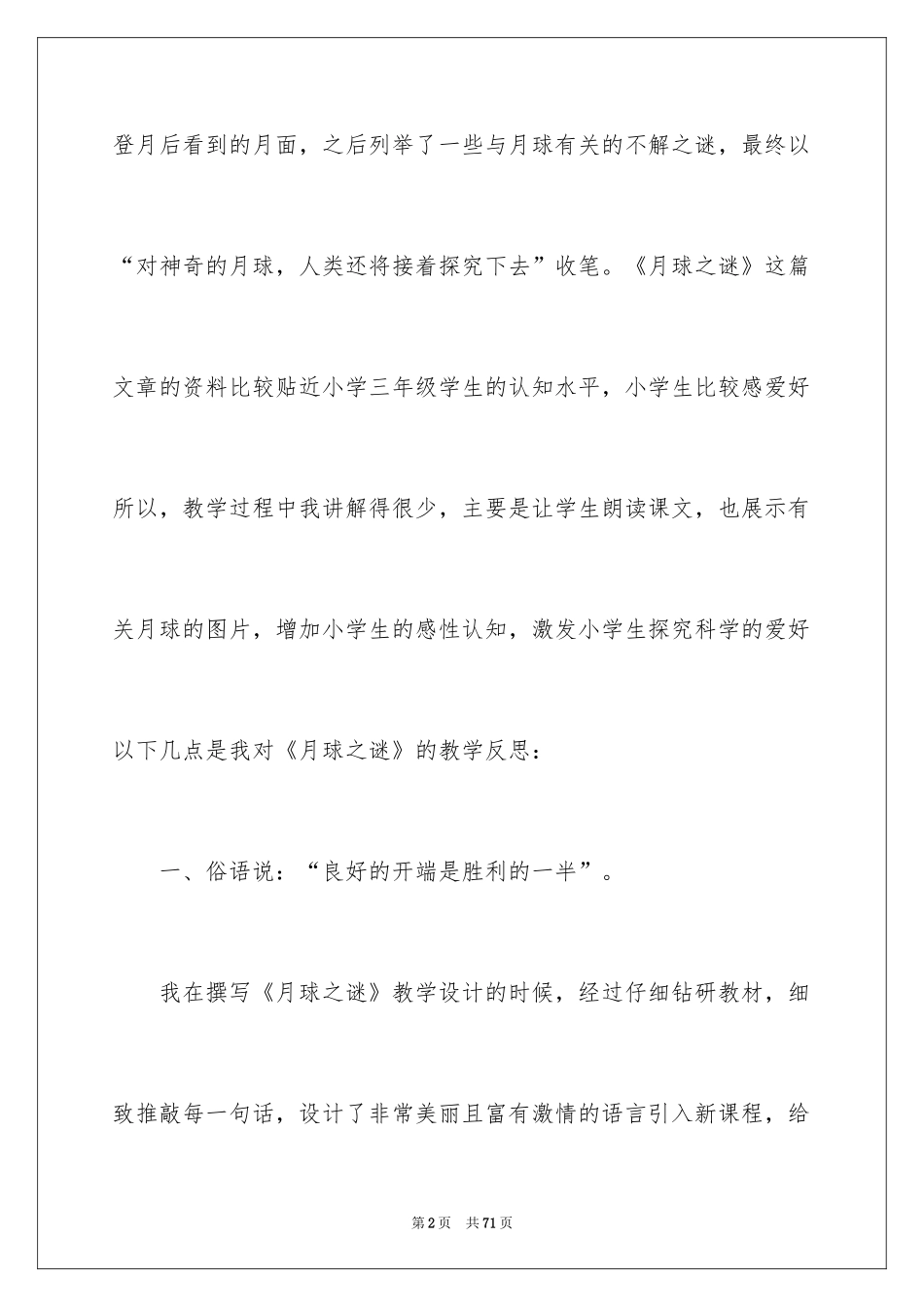 登月后看到的月面，之后列举了一些与月球有关的不解之谜，最终以“对神奇的月球，人类还将接着探究下去”收笔。《月球之谜》这篇文章的资料比较贴近小学三年级学生的认知水平，小学生比较感爱好所以，教学过程中我讲解得很少，主要是让学生朗读课文，也展示有关月球的图片，增加小学生的感性认知，激发小学生探究科学的爱好以下几点是我对《月球之谜》的教学反思：

一、俗语说：“良好的开端是胜利的一半”。

我在撰写《月球之谜》教学设计的时候，经过仔细钻研教材，细致推敲每一句话，设计了非常美丽且富有激情的语言引入新课程，给

第2页　共71页